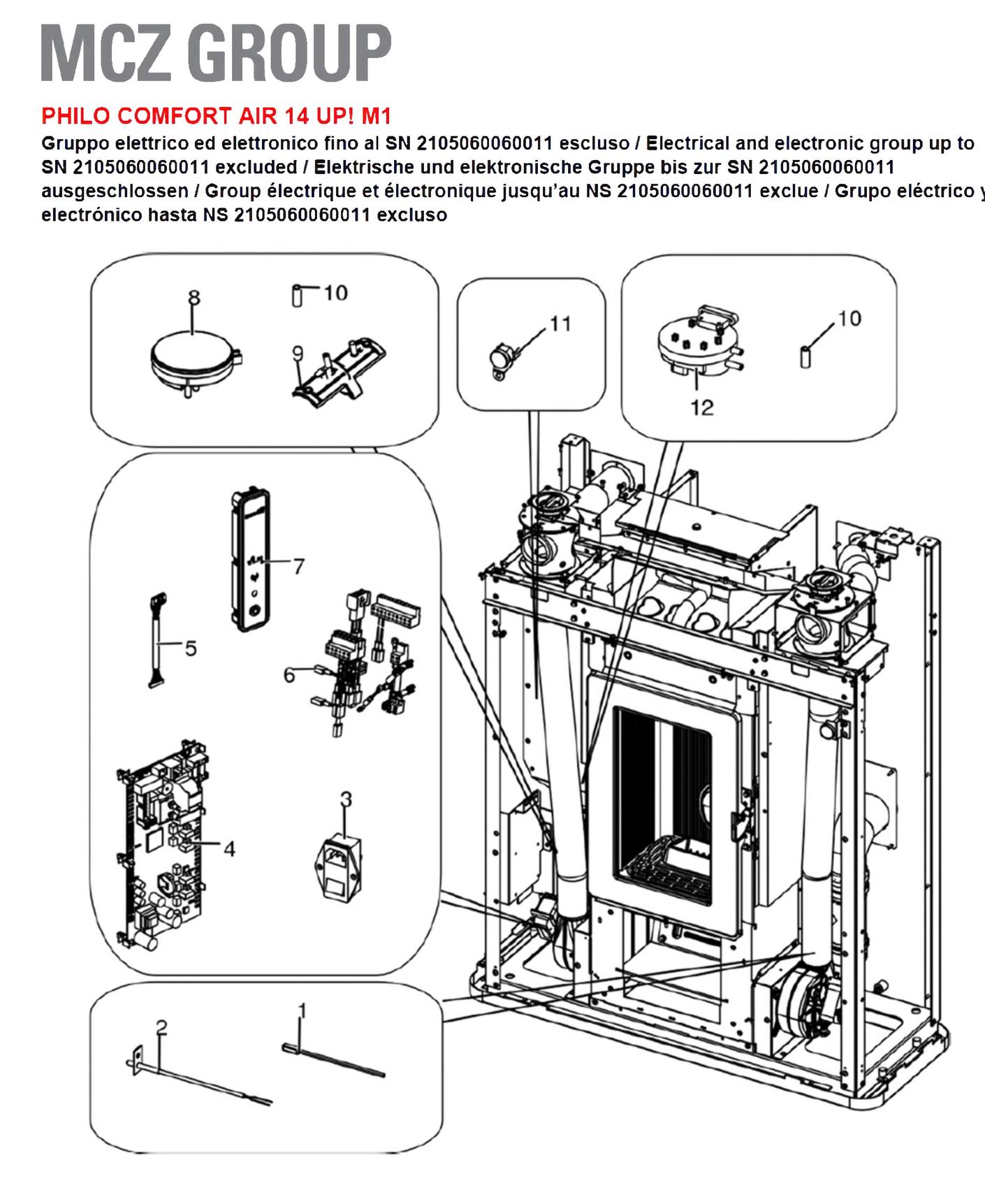 MCZ GROUP

PHILO COMFORT AIR 14 UP! M1

Gruppo elettrico ed elettronico fino al SN 2105060060011 escluso / Electrical and electronic group up to SN 2105060060011 excluded / Elektrische und elektronische Gruppe bis zur SN 2105060060011 ausgeschlossen / Group électrique et électronique jusqu'au NS 2105060060011 exclue / Grupo eléctrico y electrónico hasta NS 2105060060011 excluso

8
10
9
11
10
12
7
5
6
4
3
2
1